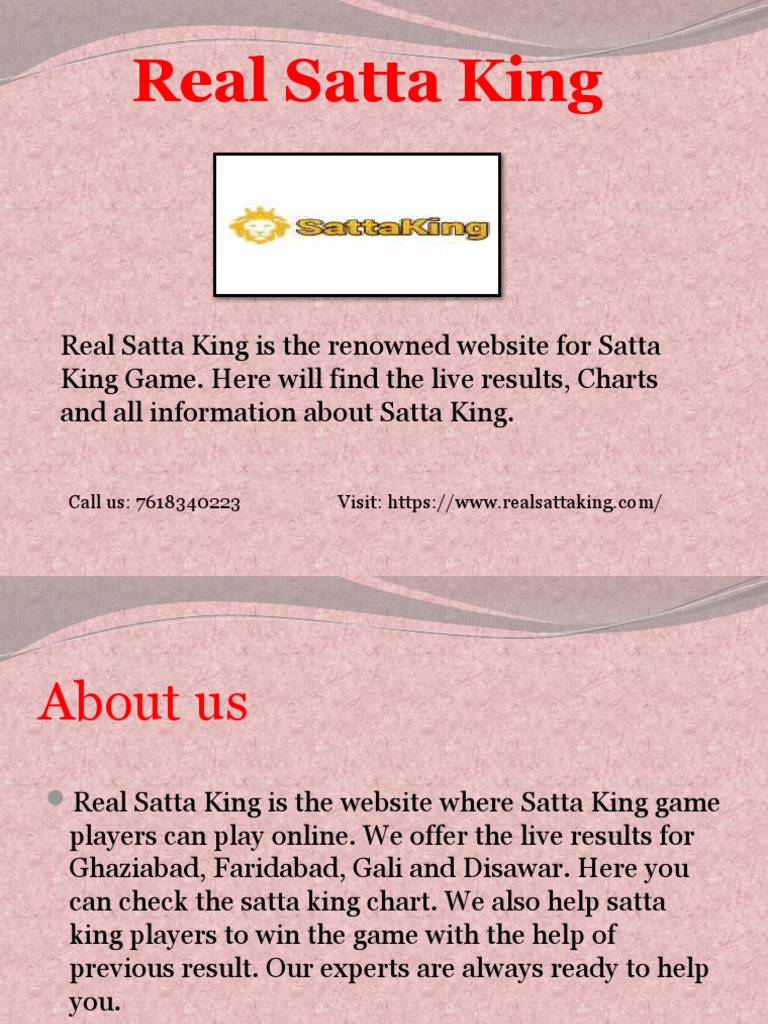 Real Satta King

SattaKing

Real Satta King is the renowned website for Satta King Game. Here will find the live results, Charts and all information about Satta King.

Call us: 7618340223

Visit: https://www.realsattaking.com/

About us

Real Satta King is the website where Satta King game players can play online. We offer the live results for Ghaziabad, Faridabad, Gali and Disawar. Here you can check the satta king chart. We also help satta king players to win the game with the help of previous result. Our experts are always ready to help you.